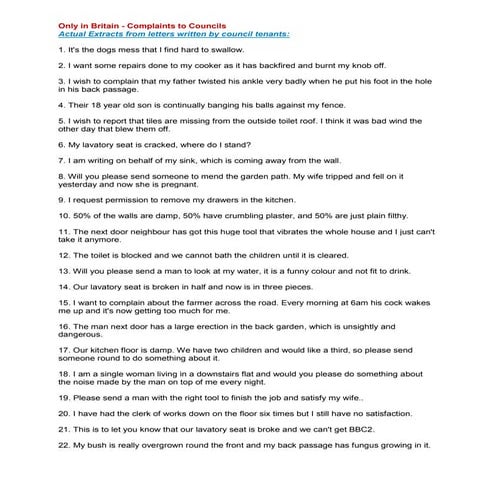 Only in Britain - Complaints to Councils
Actual Extracts from letters written by council tenants:

1. It's the dogs mess that I find hard to swallow.

2. I want some repairs done to my cooker as it has backfired and burnt my knob off.

3. I wish to complain that my father twisted his ankle very badly when he put his foot in the hole in his back passage.

4. Their 18 year old son is continually banging his balls against my fence.

5. I wish to report that tiles are missing from the outside toilet roof. I think it was bad wind the other day that blew them off.

6. My lavatory seat is cracked, where do I stand?

7. I am writing on behalf of my sink, which is coming away from the wall.

8. Will you please send someone to mend the garden path. My wife tripped and fell on it yesterday and now she is pregnant.

9. I request permission to remove my drawers in the kitchen.

10. 50% of the walls are damp, 50% have crumbling plaster, and 50% are just plain filthy.

11. The next door neighbour has got this huge tool that vibrates the whole house and I just can't take it anymore.

12. The toilet is blocked and we cannot bath the children until it is cleared.

13. Will you please send a man to look at my water, it is a funny colour and not fit to drink.

14. Our lavatory seat is broken in half and now is in three pieces.

15. I want to complain about the farmer across the road. Every morning at 6am his cock wakes me up and it's now getting too much for me.

16. The man next door has a large erection in the back garden, which is unsightly and dangerous.

17. Our kitchen floor is damp. We have two children and would like a third, so please send someone round to do something about it.

18. I am a single woman living in a downstairs flat and would you please do something about the noise made by the man on top of me every night.

19. Please send a man with the right tool to finish the job and satisfy my wife..

20. I have had the clerk of works down on the floor six times but I still have no satisfaction.

21. This is to let you know that our lavatory seat is broke and we can't get BBC2.

22. My bush is really overgrown round the front and my back passage has fungus growing in it.